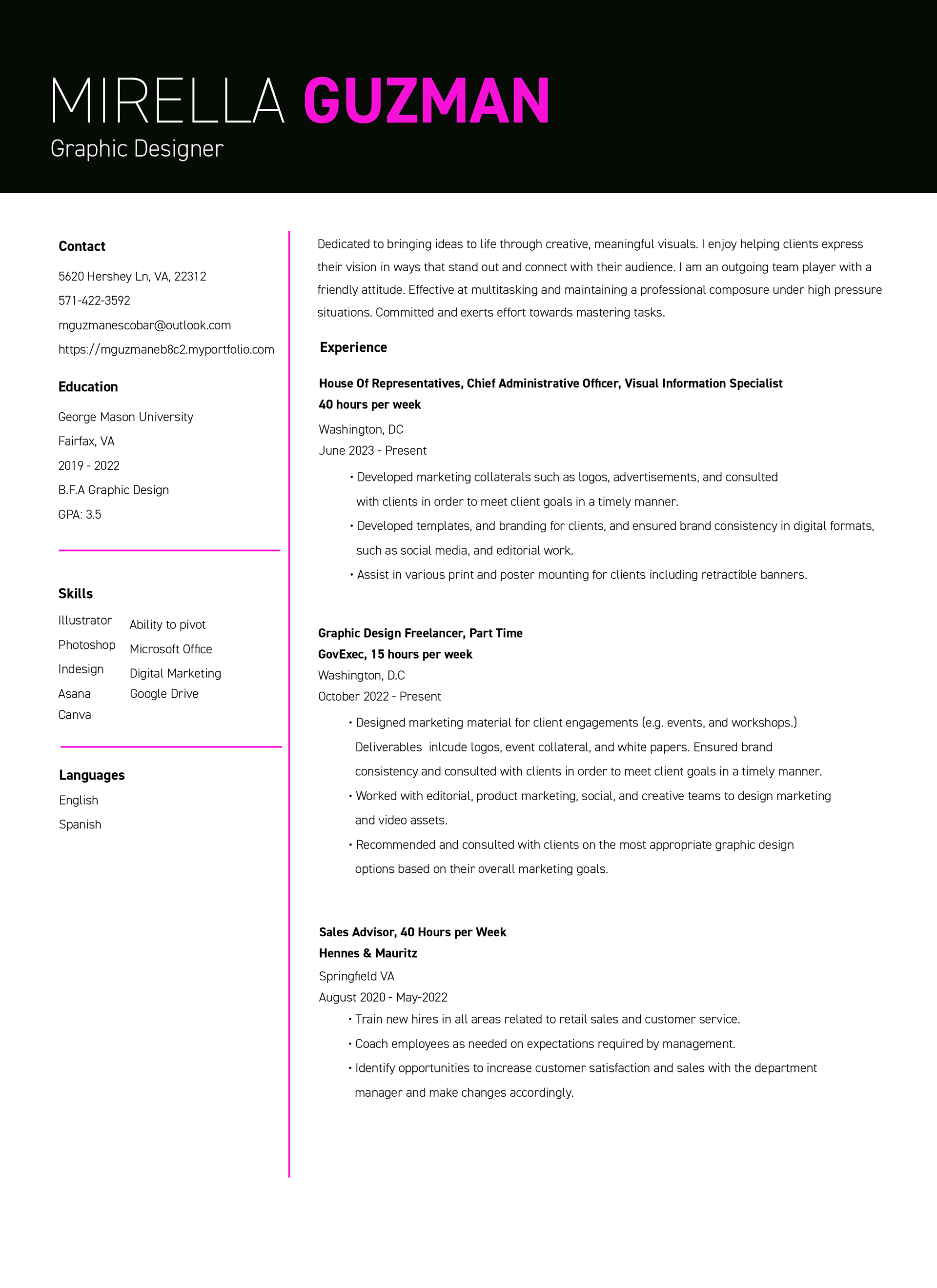 MIRELLA GUZMAN
Graphic Designer

Contact

5620 Hershey Ln, VA, 22312

571-422-3592

mguzmanescobar@outlook.com

https://mguzmaneb8c2.myportfolio.com

Education

George Mason University

Fairfax, VA

2019 - 2022

B.F.A Graphic Design

GPA: 3.5

Skills

Illustrator
Photoshop
Indesign
Asana
Canva

Ability to pivot
Microsoft Office
Digital Marketing
Google Drive

Languages

English

Spanish

Dedicated to bringing ideas to life through creative, meaningful visuals. I enjoy helping clients express their vision in ways that stand out and connect with their audience. I am an outgoing team player with a friendly attitude. Effective at multitasking and maintaining a professional composure under high pressure situations. Committed and exerts effort towards mastering tasks.

Experience

House Of Representatives, Chief Administrative Officer, Visual Information Specialist
40 hours per week
Washington, DC
June 2023 - Present

• Developed marketing collaterals such as logos, advertisements, and consulted with clients in order to meet client goals in a timely manner.
• Developed templates, and branding for clients, and ensured brand consistency in digital formats, such as social media, and editorial work.
• Assist in various print and poster mounting for clients including retractible banners.

Graphic Design Freelancer, Part Time
GovExec, 15 hours per week
Washington, D.C
October 2022 - Present

• Designed marketing material for client engagements (e.g. events, and workshops.) Deliverables inlcude logos, event collateral, and white papers. Ensured brand consistency and consulted with clients in order to meet client goals in a timely manner.
• Worked with editorial, product marketing, social, and creative teams to design marketing and video assets.
• Recommended and consulted with clients on the most appropriate graphic design options based on their overall marketing goals.

Sales Advisor, 40 Hours per Week
Hennes & Mauritz
Springfield VA
August 2020 - May-2022

• Train new hires in all areas related to retail sales and customer service.
• Coach employees as needed on expectations required by management.
• Identify opportunities to increase customer satisfaction and sales with the department manager and make changes accordingly.